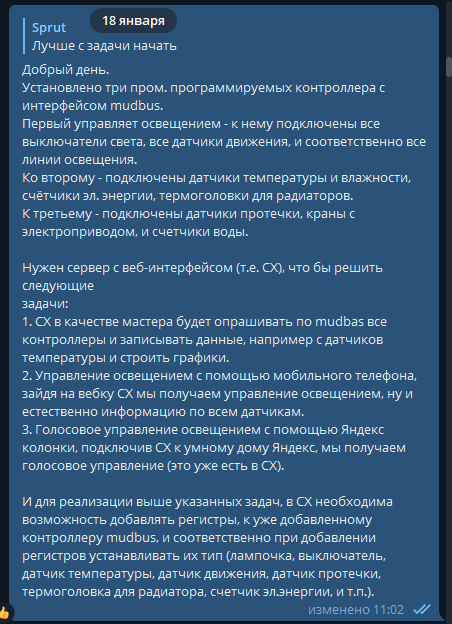 Sprut
18 января
Лучше с задачи начать

Добрый день.
Установлено три пром. программируемых контроллера с интерфейсом mudbus.
Первый управляет освещением - к нему подключены все выключатели света, все датчики движения, и соответственно все линии освещения.
Ко второму - подключены датчики температуры и влажности, счётчики эл. энергии, термоголовки для радиаторов.
К третьему - подключены датчики протечки, краны с электроприводом, и счетчики воды.

Нужен сервер с веб-интерфейсом (т.е. СХ), что бы решить следующие
задачи:
1. СХ в качестве мастера будет опрашивать по mudbas все контроллеры и записывать данные, например с датчиков температуры и строить графики.
2. Управление освещением с помощью мобильного телефона, зайдя на вебку СХ мы получаем управление освещением, ну и естественно информацию по всем датчикам.
3. Голосовое управление освещением с помощью Яндекс колонки, подключив СХ к умному дому Яндекс, мы получаем голосовое управление (это уже есть в СХ).

И для реализации выше указанных задач, в СХ необходима возможность добавлять регистры, к уже добавленному контроллеру mudbus, и соответственно при добавлении регистров устанавливать их тип (лампочка, выключатель, датчик температуры, датчик движения, датчик протечки, термоголовка для радиатора, счетчик эл.энергии, и т.п.).
изменено 11:02